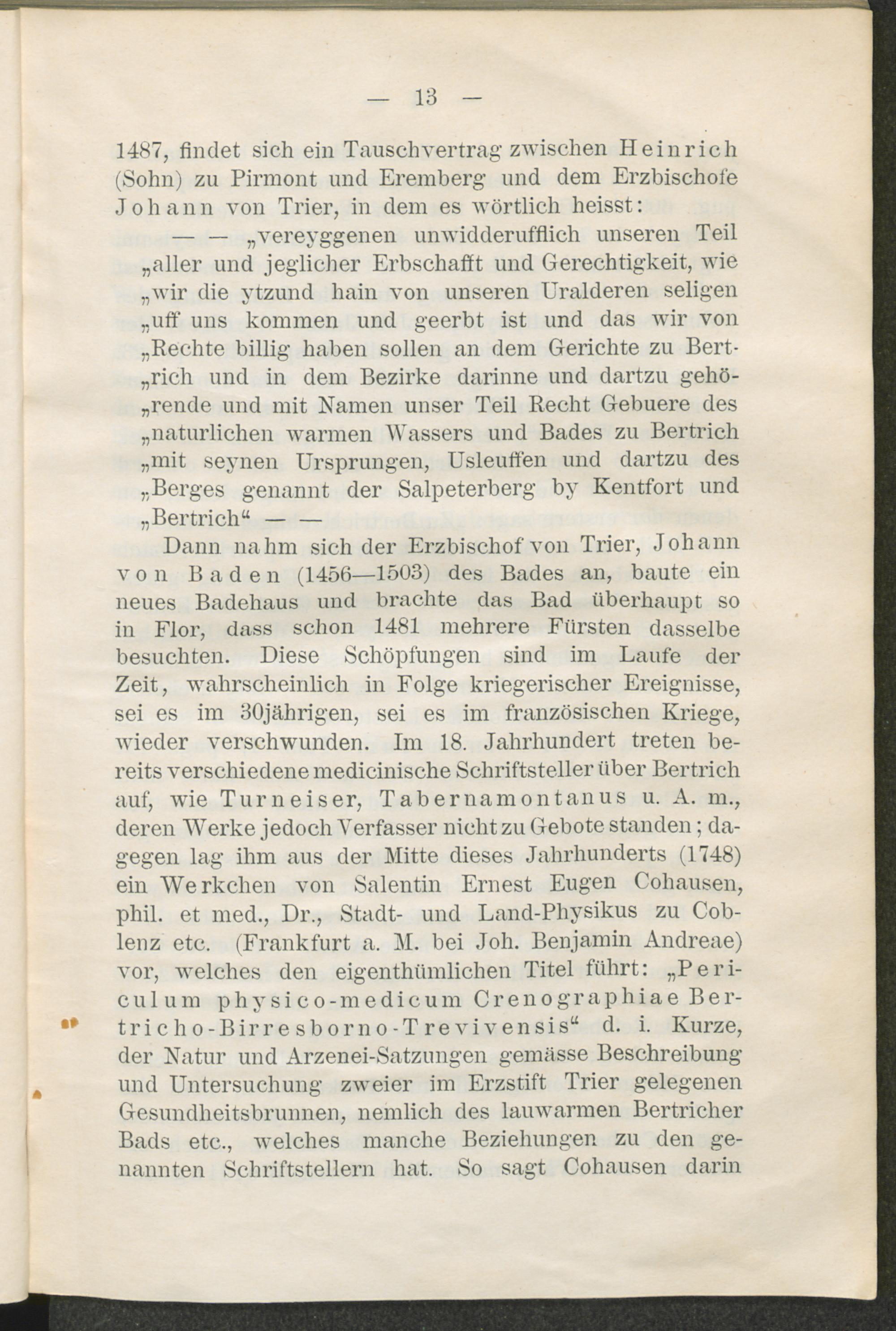 — 13 —

1487, findet sich ein Tauschvertrag zwischen Heinrich (Sohn) zu Pirmont und Eremberg und dem Erzbischofe Johann von Trier, in dem es wörtlich heisst:

— — „vereyggenen unwidderufflich unseren Teil „aller und jeglicher Erbschafft und Gerechtigkeit, wie „wir die ytzund hain von unseren Uralderen seligen „uff uns kommen und geerbt ist und das wir von „Rechte billig haben sollen an dem Gerichte zu Bert- „rich und in dem Bezirke darinne und dartzu gehö- „rende und mit Namen unser Teil Recht Gebuere des „naturlichen warmen Wassers und Bades zu Bertrich „mit seynen Ursprungen, Usleuffen und dartzu des „Berges genannt der Salpeterberg by Kentfort und „Bertrich“ — —

Dann nahm sich der Erzbischof von Trier, Johann von Baden (1456—1503) des Bades an, baute ein neues Badehaus und brachte das Bad überhaupt so in Flor, dass schon 1481 mehrere Fürsten dasselbe besuchten. Diese Schöpfungen sind im Laufe der Zeit, wahrscheinlich in Folge kriegerischer Ereignisse, sei es im 30jährigen, sei es im französischen Kriege, wieder verschwunden. Im 18. Jahrhundert treten bereits verschiedene medicinische Schriftsteller über Bertrich auf, wie Turneiser, Tabernamontanus u. A. m., deren Werke jedoch Verfasser nicht zu Gebote standen; dagegen lag ihm aus der Mitte dieses Jahrhunderts (1748) ein Werkchen von Salentin Ernest Eugen Cohausen, phil. et med., Dr., Stadt- und Land-Physikus zu Coblenz etc. (Frankfurt a. M. bei Joh. Benjamin Andreae) vor, welches den eigenthümlichen Titel führt: „Periculum physico-medicum Crenographiae Bertricho-Birresborno-Trevivensis“ d. i. Kurze, der Natur und Arzenei-Satzungen gemässe Beschreibung und Untersuchung zweier im Erzstift Trier gelegenen Gesundheitsbrunnen, nemlich des lauwarmen Bertricher Bads etc., welches manche Beziehungen zu den genannten Schriftstellern hat. So sagt Cohausen darin